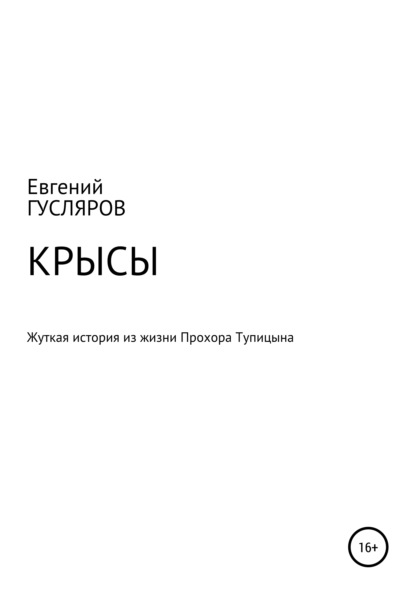 Евгений
ГУСЛЯРОВ

КРЫСЫ

Жуткая история из жизни Прохора Тупицына

16+